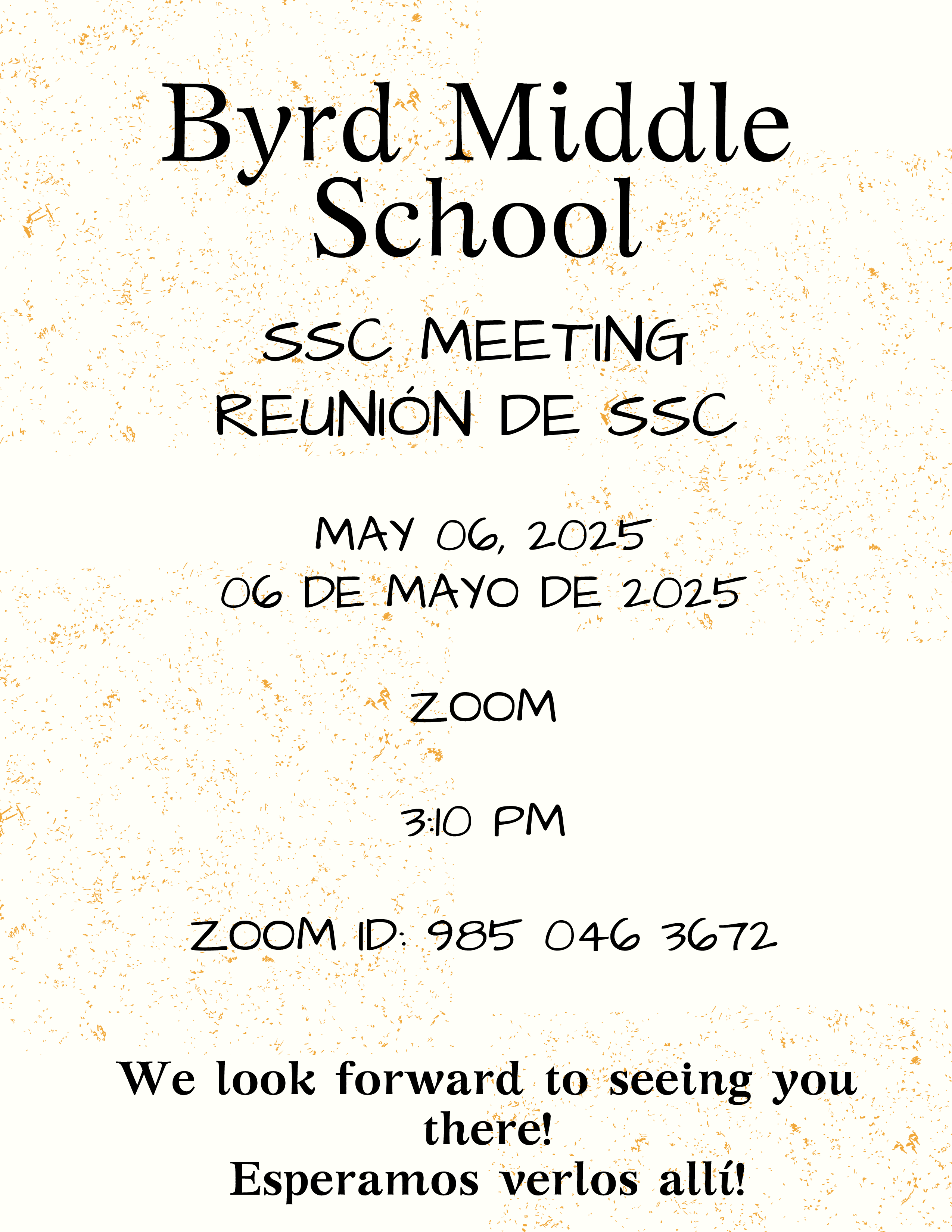 Byrd Middle School

SSC MEETING
REUNIÓN DE SSC

MAY 06, 2025
06 DE MAYO DE 2025

ZOOM

3:10 PM

ZOOM ID: 985 046 3672

We look forward to seeing you there!
Esperamos verlos allí!